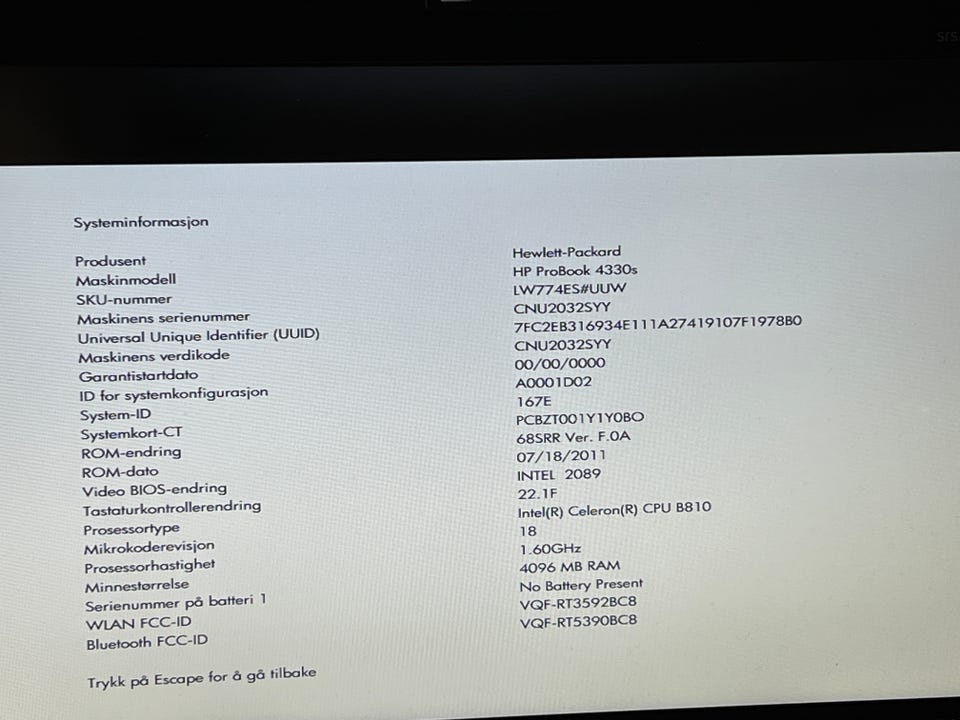 Systeminformasjon

Produsent
Maskinmodell
SKU-nummer
Maskinens serienummer
Universal Unique Identifier (UUID)
Maskinens verdikode
Garantistartdato
ID for systemkonfigurasjon
System-ID
Systemkort-CT
ROM-endring
ROM-dato
Video BIOS-endring
Tastaturkontrollerendring
Prosessortype
Mikrokoderevisjon
Prosessorhastighet
Minnestørrelse
Serienummer på batteri 1
WLAN FCC-ID
Bluetooth FCC-ID

Hewlett-Packard
HP ProBook 4330s
LW774ES#UUW
CNU2032SYY
7FC2EB316934E111A27419107F1978B0
CNU2032SYY
00/00/0000
A0001D02
167E
PCBZT001Y1Y0BO
68SRR Ver. F.0A
07/18/2011
INTEL 2089
22.1F
Intel(R) Celeron(R) CPU B810
18
1.60GHz
4096 MB RAM
No Battery Present
VQF-RT3592BC8
VQF-RT5390BC8

Trykk på Escape for å gå tilbake